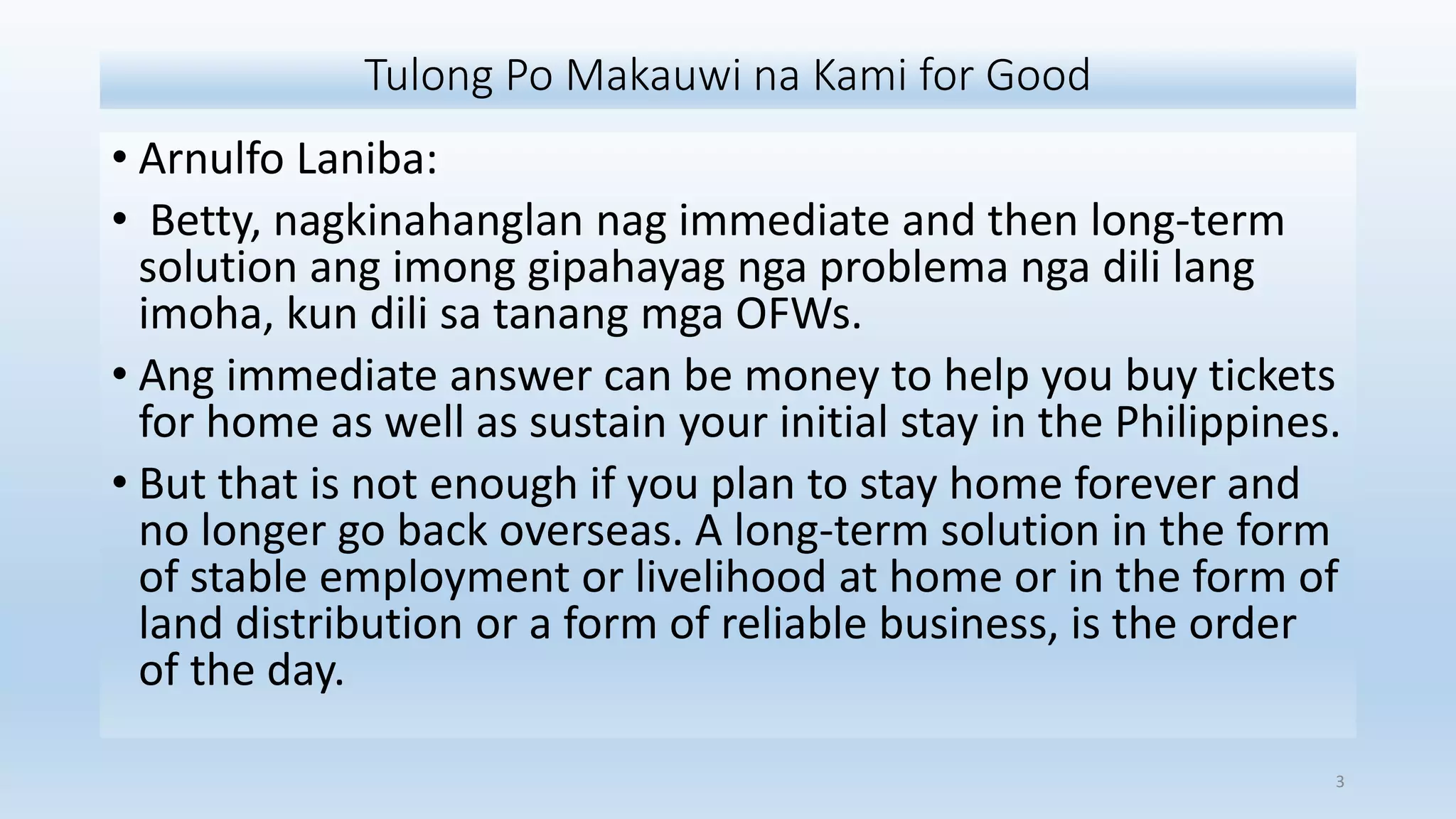 Tulong Po Makauwi na Kami for Good

• Arnulfo Laniba:

• Betty, nagkinahanglan nag immediate and then long-term solution ang imong gipahayag nga problema nga dili lang imoha, kun dili sa tanang mga OFWs.

• Ang immediate answer can be money to help you buy tickets for home as well as sustain your initial stay in the Philippines.

• But that is not enough if you plan to stay home forever and no longer go back overseas. A long-term solution in the form of stable employment or livelihood at home or in the form of land distribution or a form of reliable business, is the order of the day.

3